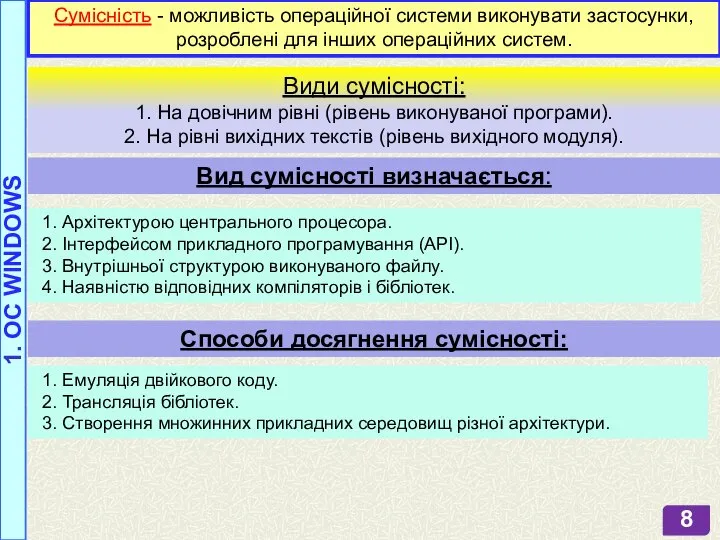 1. ОС WINDOWS

Сумісність - можливість операційної системи виконувати застосунки, розроблені для інших операційних систем.

Види сумісності:
1. На довічним рівні (рівень виконуваної програми).
2. На рівні вихідних текстів (рівень вихідного модуля).

Вид сумісності визначається:

1. Архітектурою центрального процесора.
2. Інтерфейсом прикладного програмування (API).
3. Внутрішньої структурою виконуваного файлу.
4. Наявністю відповідних компіляторів і бібліотек.

Способи досягнення сумісності:

1. Емуляція двійкового коду.
2. Трансляція бібліотек.
3. Створення множинних прикладних середовищ різної архітектури.

8